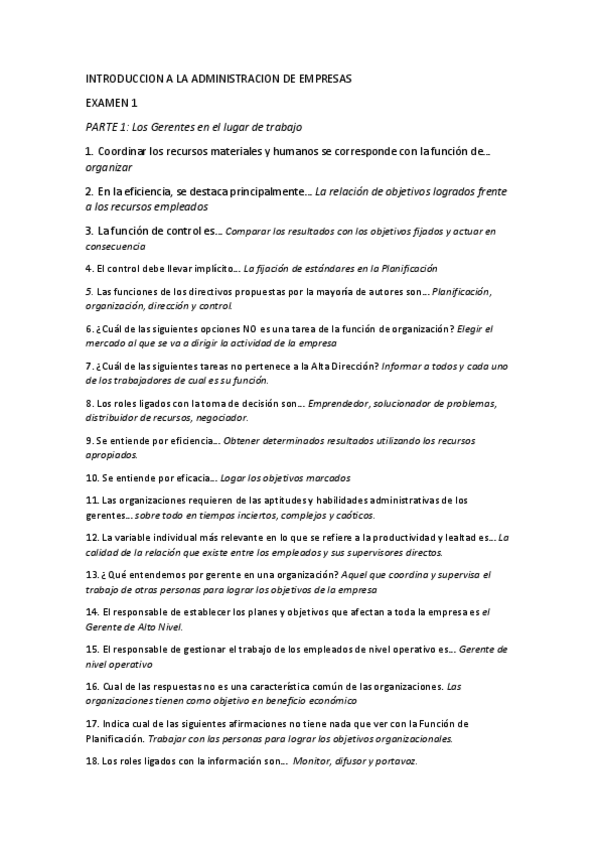 INTRODUCCION A LA ADMINISTRACION DE EMPRESAS

EXAMEN 1

PARTE 1: Los Gerentes en el lugar de trabajo

1. Coordinar los recursos materiales y humanos se corresponde con la función de... organizar

2. En la eficiencia, se destaca principalmente... La relación de objetivos logrados frente a los recursos empleados

3. La función de control es... Comparar los resultados con los objetivos fijados y actuar en consecuencia

4. El control debe llevar implícito... La fijación de estándares en la Planificación

5. Las funciones de los directivos propuestas por la mayoría de autores son... Planificación, organización, dirección y control.

6. ¿Cuál de las siguientes opciones NO es una tarea de la función de organización? Elegir el mercado al que se va a dirigir la actividad de la empresa

7. ¿Cuál de las siguientes tareas no pertenece a la Alta Dirección? Informar a todos y cada uno de los trabajadores de cual es su función.

8. Los roles ligados con la toma de decisión son... Emprendedor, solucionador de problemas, distribuidor de recursos, negociador.

9. Se entiende por eficiencia... Obtener determinados resultados utilizando los recursos apropiados.

10. Se entiende por eficacia... Logar los objetivos marcados

11. Las organizaciones requieren de las aptitudes y habilidades administrativas de los gerentes... sobre todo en tiempos inciertos, complejos y caóticos.

12. La variable individual más relevante en lo que se refiere a la productividad y lealtad es... La calidad de la relación que existe entre los empleados y sus supervisores directos.

13. ¿Qué entendemos por gerente en una organización? Aquel que coordina y supervisa el trabajo de otras personas para lograr los objetivos de la empresa

14. El responsable de establecer los planes y objetivos que afectan a toda la empresa es el Gerente de Alto Nivel.

15. El responsable de gestionar el trabajo de los empleados de nivel operativo es... Gerente de nivel operativo

16. Cual de las respuestas no es una característica común de las organizaciones. Las organizaciones tienen como objetivo en beneficio económico

17. Indica cual de las siguientes afirmaciones no tiene nada que ver con la Función de Planificación. Trabajar con las personas para lograr los objetivos organizacionales.

18. Los roles ligados con la información son... Monitor, difusor y portavoz.